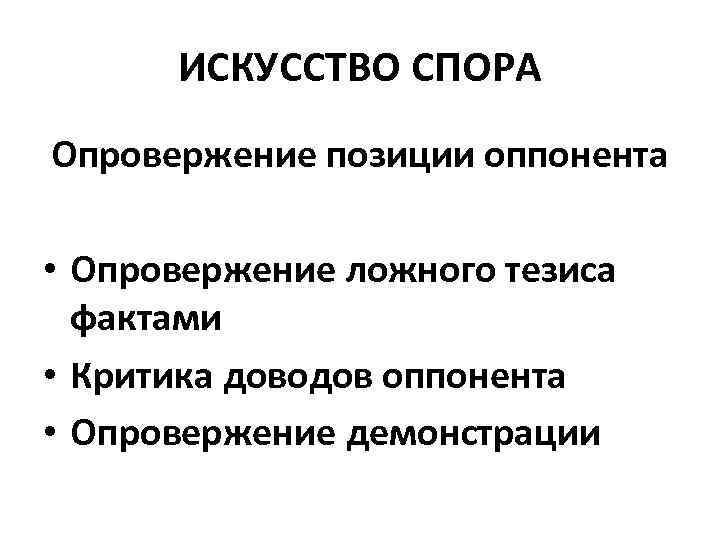 ИСКУССТВО СПОРА

Опровержение позиции оппонента

• Опровержение ложного тезиса фактами
• Критика доводов оппонента
• Опровержение демонстрации